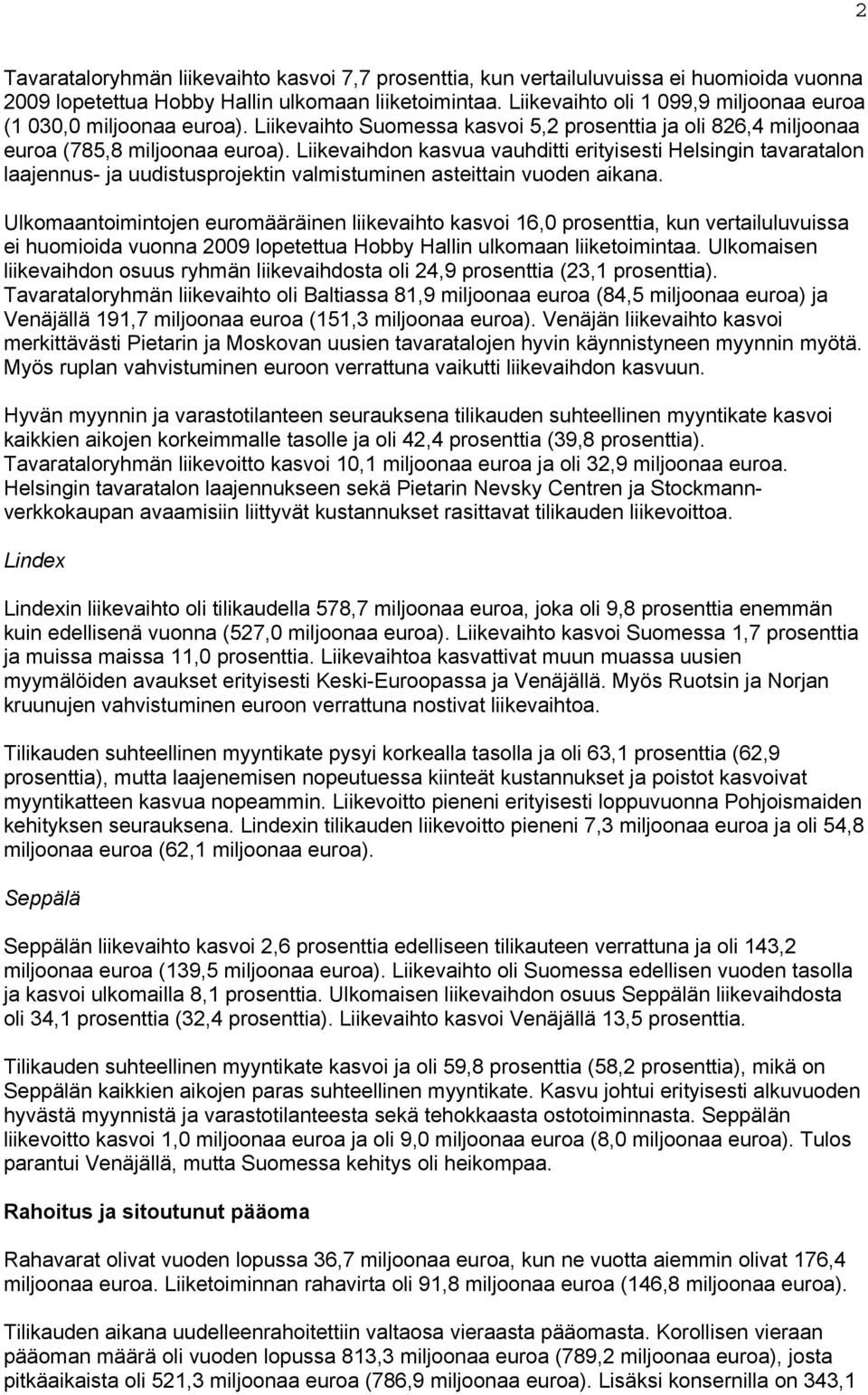 2

Tavarataloryhmän liikevaihto kasvoi 7,7 prosenttia, kun vertailuluvuissa ei huomioida vuonna 2009 lopetettua Hobby Hallin ulkomaan liiketoimintaa. Liikevaihto oli 1 099,9 miljoonaa euroa (1 030,0 miljoonaa euroa). Liikevaihto Suomessa kasvoi 5,2 prosenttia ja oli 826,4 miljoonaa euroa (785,8 miljoonaa euroa). Liikevaihdon kasvua vauhditti erityisesti Helsingin tavaratalon laajennus- ja uudistusprojektin valmistuminen asteittain vuoden aikana.

Ulkomaantoimintojen euromääräinen liikevaihto kasvoi 16,0 prosenttia, kun vertailuluvuissa ei huomioida vuonna 2009 lopetettua Hobby Hallin ulkomaan liiketoimintaa. Ulkomaisen liikevaihdon osuus ryhmän liikevaihdosta oli 24,9 prosenttia (23,1 prosenttia). Tavarataloryhmän liikevaihto oli Baltiassa 81,9 miljoonaa euroa (84,5 miljoonaa euroa) ja Venäjällä 191,7 miljoonaa euroa (151,3 miljoonaa euroa). Venäjän liikevaihto kasvoi merkittävästi Pietarin ja Moskovan uusien tavaratalojen hyvin käynnistyneen myynnin myötä. Myös ruplan vahvistuminen euroon verrattuna vaikutti liikevaihdon kasvuun.

Hyvän myynnin ja varastotilanteen seurauksena tilikauden suhteellinen myyntikate kasvoi kaikkien aikojen korkeimmalle tasolle ja oli 42,4 prosenttia (39,8 prosenttia). Tavarataloryhmän liikevoitto kasvoi 10,1 miljoonaa euroa ja oli 32,9 miljoonaa euroa. Helsingin tavaratalon laajennukseen sekä Pietarin Nevsky Centren ja Stockmann-verkkokaupan avaamisiin liittyvät kustannukset rasittavat tilikauden liikevoittoa.

Lindex

Lindexin liikevaihto oli tilikaudella 578,7 miljoonaa euroa, joka oli 9,8 prosenttia enemmän kuin edellisenä vuonna (527,0 miljoonaa euroa). Liikevaihto kasvoi Suomessa 1,7 prosenttia ja muissa maissa 11,0 prosenttia. Liikevaihtoa kasvattivat muun muassa uusien myymälöiden avaukset erityisesti Keski-Euroopassa ja Venäjällä. Myös Ruotsin ja Norjan kruunujen vahvistuminen euroon verrattuna nostivat liikevaihtoa.

Tilikauden suhteellinen myyntikate pysyi korkealla tasolla ja oli 63,1 prosenttia (62,9 prosenttia), mutta laajenemisen nopeutuessa kiinteät kustannukset ja poistot kasvoivat myyntikatteen kasvua nopeammin. Liikevoitto pieneni erityisesti loppuvuonna Pohjoismaiden kehityksen seurauksena. Lindexin tilikauden liikevoitto pieneni 7,3 miljoonaa euroa ja oli 54,8 miljoonaa euroa (62,1 miljoonaa euroa).

Seppälä

Seppälän liikevaihto kasvoi 2,6 prosenttia edelliseen tilikauteen verrattuna ja oli 143,2 miljoonaa euroa (139,5 miljoonaa euroa). Liikevaihto oli Suomessa edellisen vuoden tasolla ja kasvoi ulkomailla 8,1 prosenttia. Ulkomaisen liikevaihdon osuus Seppälän liikevaihdosta oli 34,1 prosenttia (32,4 prosenttia). Liikevaihto kasvoi Venäjällä 13,5 prosenttia.

Tilikauden suhteellinen myyntikate kasvoi ja oli 59,8 prosenttia (58,2 prosenttia), mikä on Seppälän kaikkien aikojen paras suhteellinen myyntikate. Kasvu johtui erityisesti alkuvuoden hyvästä myynnistä ja varastotilanteesta sekä tehokkaasta ostotoiminnasta. Seppälän liikevoitto kasvoi 1,0 miljoonaa euroa ja oli 9,0 miljoonaa euroa (8,0 miljoonaa euroa). Tulos parantui Venäjällä, mutta Suomessa kehitys oli heikompaa.

Rahoitus ja sitoutunut pääoma

Rahavarat olivat vuoden lopussa 36,7 miljoonaa euroa, kun ne vuotta aiemmin olivat 176,4 miljoonaa euroa. Liiketoiminnan rahavirta oli 91,8 miljoonaa euroa (146,8 miljoonaa euroa).

Tilikauden aikana uudelleenrahoitettiin valtaosa vieraasta pääomasta. Korollisen vieraan pääoman määrä oli vuoden lopussa 813,3 miljoonaa euroa (789,2 miljoonaa euroa), josta pitkäaikaista oli 521,3 miljoonaa euroa (786,9 miljoonaa euroa). Lisäksi konsernilla on 343,1